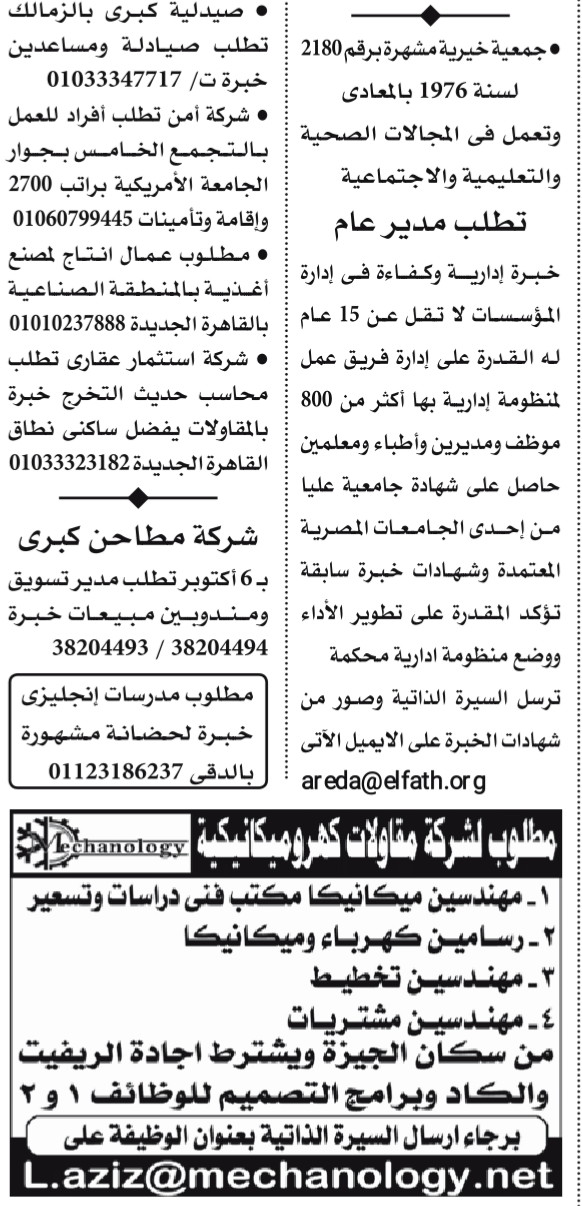 • جمعية خيرية مشهرة برقم 2180 لسنة 1976 بالمعادى وتعمل فى المجالات الصحية والتعليمية والاجتماعية

تطلب مدير عام

خبرة إدارية وكفاءة فى إدارة المؤسسات لا تقل عن 15 عام له القدرة على إدارة فريق عمل لمنظومة إدارية بها أكثر من 800 موظف ومديرين وأطباء ومعلمين حاصل على شهادة جامعية عليا من إحدى الجامعات المصرية المعتمدة وشهادات خبرة سابقة تؤكد المقدرة على تطوير الأداء ووضع منظومة ادارية محكمة ترسل السيرة الذاتية وصور من شهادات الخبرة على الايميل الآتى
areda@elfath.org

• صيدلية كبرى بالزمالك تطلب صيادلة ومساعدين خبرة ت/ 01033347717

• شركة أمن تطلب أفراد للعمل بالتجمع الخامس بجوار الجامعة الأمريكية براتب 2700 وإقامة وتأمينات 01060799445

• مطلوب عمال انتاج لمصنع أغذية بالمنطقة الصناعية بالقاهرة الجديدة 01010237888

• شركة استثمار عقارى تطلب محاسب حديث التخرج خبرة بالمقاولات يفضل ساكنى نطاق القاهرة الجديدة 01033323182

شركة مطاحن كبرى

بـ 6 أكتوبر تطلب مدير تسويق ومندوبين مبيعات خبرة 38204493 / 38204494

مطلوب مدرسات إنجليزى خبرة لحضانة مشهورة بالدقى 01123186237

مطلوب لشركة مقاولات كهروميكانيكية Mechanology

١ـ مهندسين ميكانيكا مكتب فنى دراسات وتسعير
٢ـ رسامين كهرباء وميكانيكا
٣ـ مهندسين تخطيط
٤ـ مهندسين مشتريات
من سكان الجيزة ويشترط اجادة الريفيت والكاد وبرامج التصميم للوظائف ١ و ٢
برجاء ارسال السيرة الذاتية بعنوان الوظيفة على
L.aziz@mechanology.net